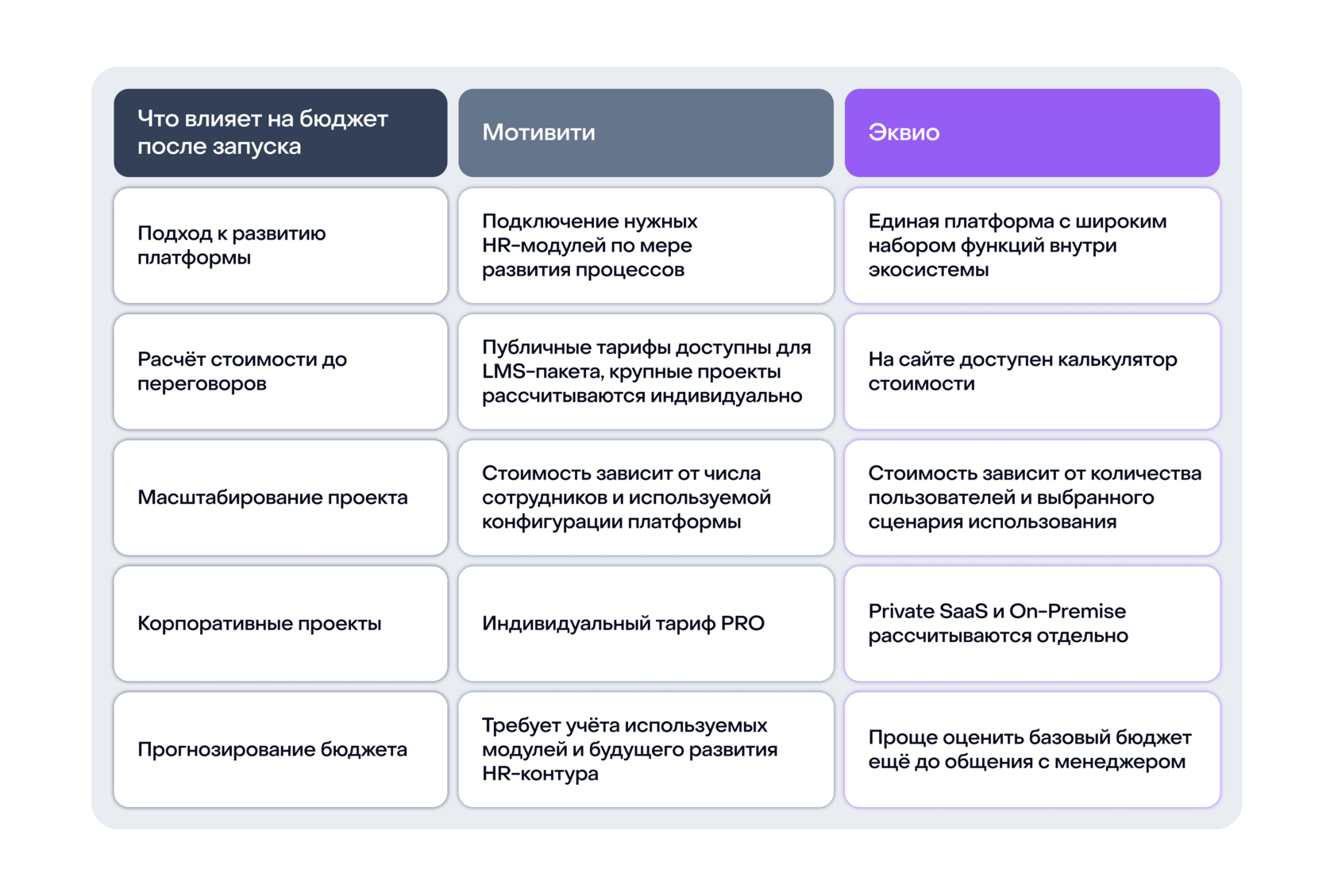 | Что влияет на бюджет после запуска | Мотивити | Эквио |
|---|---|---|
| Подход к развитию платформы | Подключение нужных HR-модулей по мере развития процессов | Единая платформа с широким набором функций внутри экосистемы |
| Расчёт стоимости до переговоров | Публичные тарифы доступны для LMS-пакета, крупные проекты рассчитываются индивидуально | На сайте доступен калькулятор стоимости |
| Масштабирование проекта | Стоимость зависит от числа сотрудников и используемой конфигурации платформы | Стоимость зависит от количества пользователей и выбранного сценария использования |
| Корпоративные проекты | Индивидуальный тариф PRO | Private SaaS и On-Premise рассчитываются отдельно |
| Прогнозирование бюджета | Требует учёта используемых модулей и будущего развития HR-контура | Проще оценить базовый бюджет ещё до общения с менеджером |